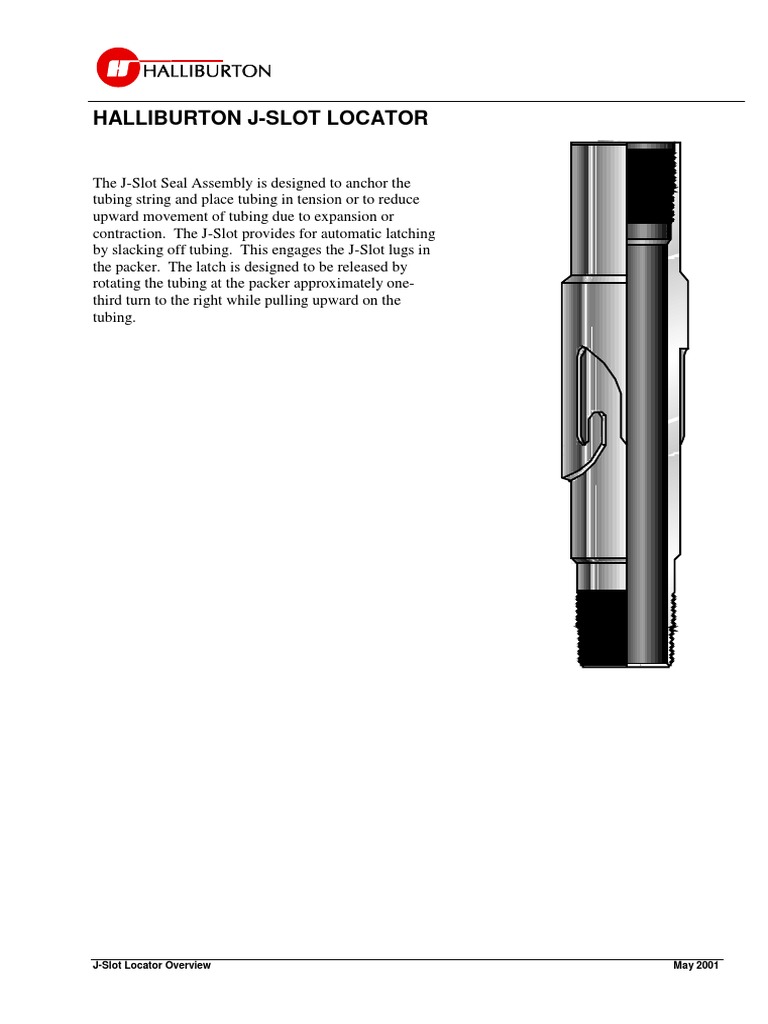 HALLIBURTON

HALLIBURTON J-SLOT LOCATOR

The J-Slot Seal Assembly is designed to anchor the tubing string and place tubing in tension or to reduce upward movement of tubing due to expansion or contraction. The J-Slot provides for automatic latching by slacking off tubing. This engages the J-Slot lugs in the packer. The latch is designed to be released by rotating the tubing at the packer approximately one-third turn to the right while pulling upward on the tubing.

J-Slot Locator Overview

May 2001